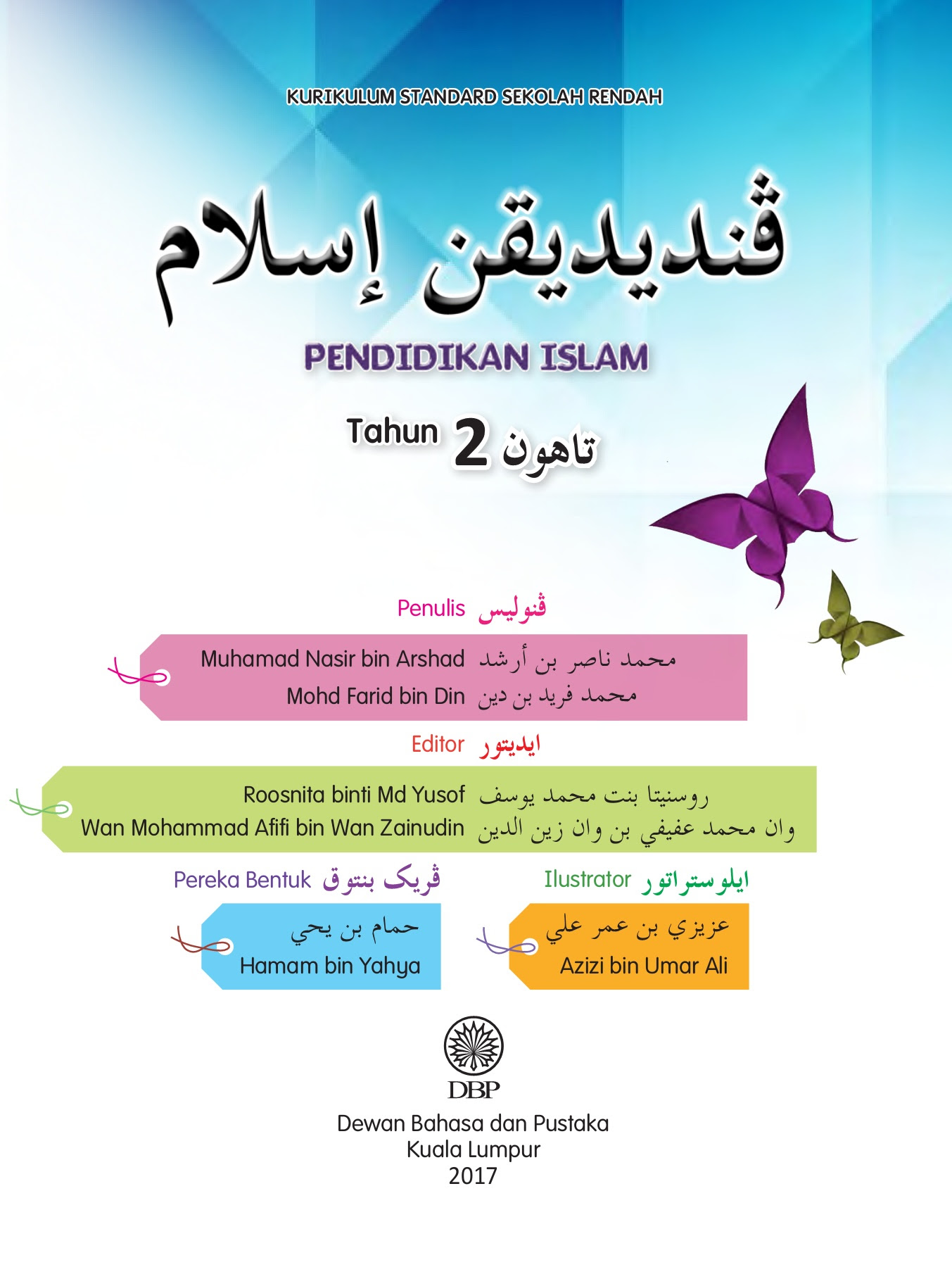 KURIKULUM STANDARD SEKOLAH RENDAH

ڤنديديقن إسلام

PENDIDIKAN ISLAM

Tahun 2 تاهون

Penulis ڤنوليس

Muhamad Nasir bin Arshad محمد ناصر بن أرشد
Mohd Farid bin Din محمد فريد بن دين

Editor ايديتور

Roosnita binti Md Yusof روسنيتا بنت محمد يوسف
Wan Mohammad Afifi bin Wan Zainudin وان محمد عفيفي بن وان زين الدين

Pereka Bentuk ڤريک بنتوق

حمام بن يحي
Hamam bin Yahya

Ilustrator ايلوستراتور

عزيزي بن عمر علي
Azizi bin Umar Ali

DBP
Dewan Bahasa dan Pustaka
Kuala Lumpur
2017